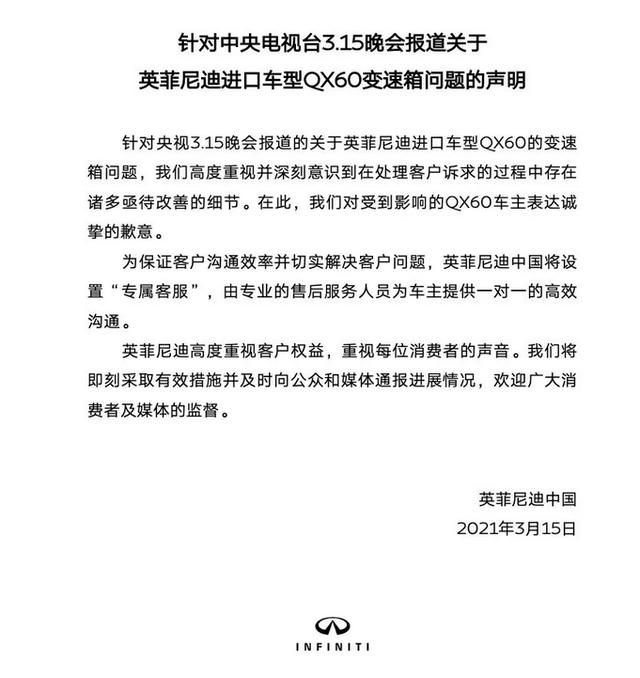 针对中央电视台3.15晚会报道关于
英菲尼迪进口车型QX60变速箱问题的声明

针对央视3.15晚会报道的关于英菲尼迪进口车型QX60的变速箱问题，我们高度重视并深刻意识到在处理客户诉求的过程中存在诸多亟待改善的细节。在此，我们对受到影响的QX60车主表达诚挚的歉意。

为保证客户沟通效率并切实解决客户问题，英菲尼迪中国将设置“专属客服”，由专业的售后服务人员为车主提供一对一的高效沟通。

英菲尼迪高度重视客户权益，重视每位消费者的声音。我们将即刻采取有效措施并及时向公众和媒体通报进展情况，欢迎广大消费者及媒体的监督。

英菲尼迪中国
2021年3月15日

INFINITI